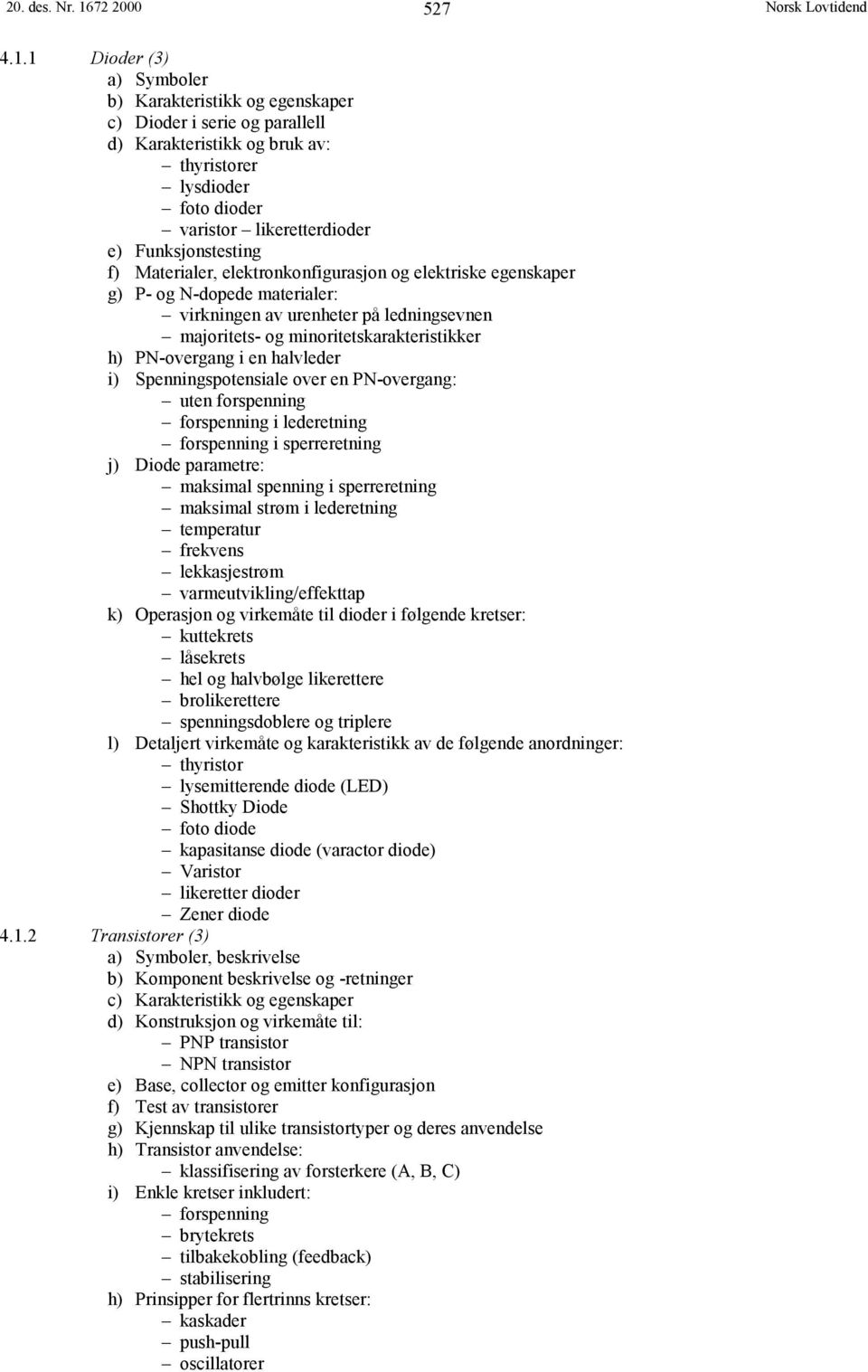 20. des. Nr. 1672 2000 527 Norsk Lovtidend

4.1.1 Dioder (3)
a) Symboler
b) Karakteristikk og egenskaper
c) Dioder i serie og parallell
d) Karakteristikk og bruk av:
– thyristorer
– lysdioder
– foto dioder
– varistor – likeretterdioder
e) Funksjonstesting
f) Materialer, elektronkonfigurasjon og elektriske egenskaper
g) P- og N-dopede materialer:
– virkningen av urenheter på ledningsevnen
– majoritets- og minoritetskarakteristikker
h) PN-overgang i en halvleder
i) Spenningspotensiale over en PN-overgang:
– uten forspenning
– forspenning i lederetning
– forspenning i sperreretning
j) Diode parametre:
– maksimal spenning i sperreretning
– maksimal strøm i lederetning
– temperatur
– frekvens
– lekkasjestrøm
– varmeutvikling/effekttap
k) Operasjon og virkemåte til dioder i følgende kretser:
– kuttekrets
– låsekrets
– hel og halvbølge likerettere
– brolikerettere
– spenningsdoblere og triplere
l) Detaljert virkemåte og karakteristikk av de følgende anordninger:
– thyristor
– lysemitterende diode (LED)
– Shottky Diode
– foto diode
– kapasitanse diode (varactor diode)
– Varistor
– likeretter dioder
– Zener diode
4.1.2 Transistorer (3)
a) Symboler, beskrivelse
b) Komponent beskrivelse og -retninger
c) Karakteristikk og egenskaper
d) Konstruksjon og virkemåte til:
– PNP transistor
– NPN transistor
e) Base, collector og emitter konfigurasjon
f) Test av transistorer
g) Kjennskap til ulike transistortyper og deres anvendelse
h) Transistor anvendelse:
– klassifisering av forsterkere (A, B, C)
i) Enkle kretser inkludert:
– forspenning
– brytekrets
– tilbakekobling (feedback)
– stabilisering
h) Prinsipper for flertrinns kretser:
– kaskader
– push-pull
– oscillatorer